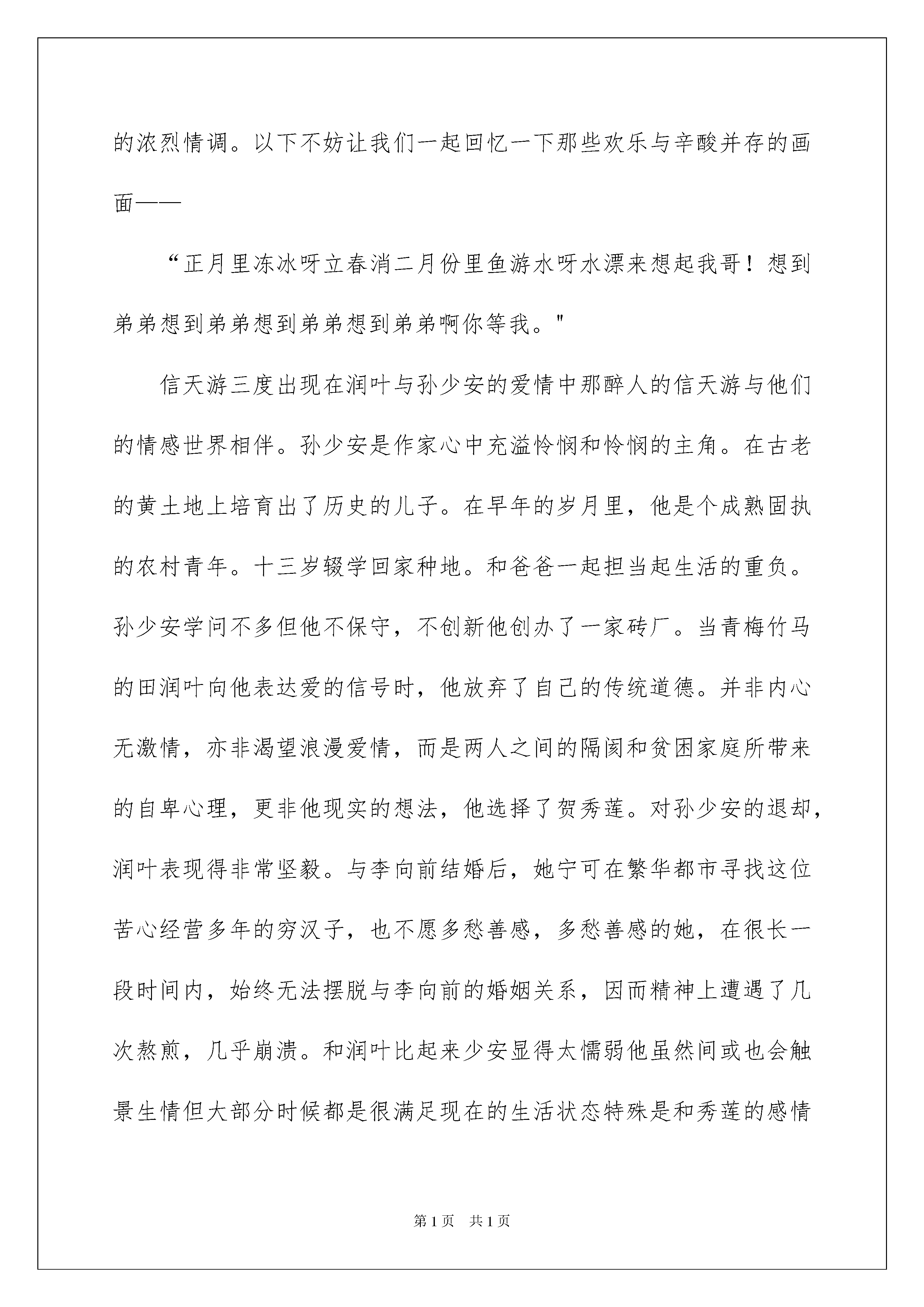 的浓烈情调。以下不妨让我们一起回忆一下那些欢乐与辛酸并存的画面——

“正月里冻冰呀立春消二月份里鱼游水呀水漂来想起我哥！想到弟弟想到弟弟想到弟弟想到弟弟啊你等我。"

信天游三度出现在润叶与孙少安的爱情中那醉人的信天游与他们的情感世界相伴。孙少安是作家心中充溢怜悯和怜悯的主角。在古老的黄土地上培育出了历史的儿子。在早年的岁月里，他是个成熟固执的农村青年。十三岁辍学回家种地。和爸爸一起担当起生活的重负。孙少安学问不多但他不保守，不创新他创办了一家砖厂。当青梅竹马的田润叶向他表达爱的信号时，他放弃了自己的传统道德。并非内心无激情，亦非渴望浪漫爱情，而是两人之间的隔阂和贫困家庭所带来的自卑心理，更非他现实的想法，他选择了贺秀莲。对孙少安的退却，润叶表现得非常坚毅。与李向前结婚后，她宁可在繁华都市寻找这位苦心经营多年的穷汉子，也不愿多愁善感，多愁善感的她，在很长一段时间内，始终无法摆脱与李向前的婚姻关系，因而精神上遭遇了几次熬煎，几乎崩溃。和润叶比起来少安显得太懦弱他虽然间或也会触景生情但大部分时候都是很满足现在的生活状态特殊是和秀莲的感情

第1页 共1页